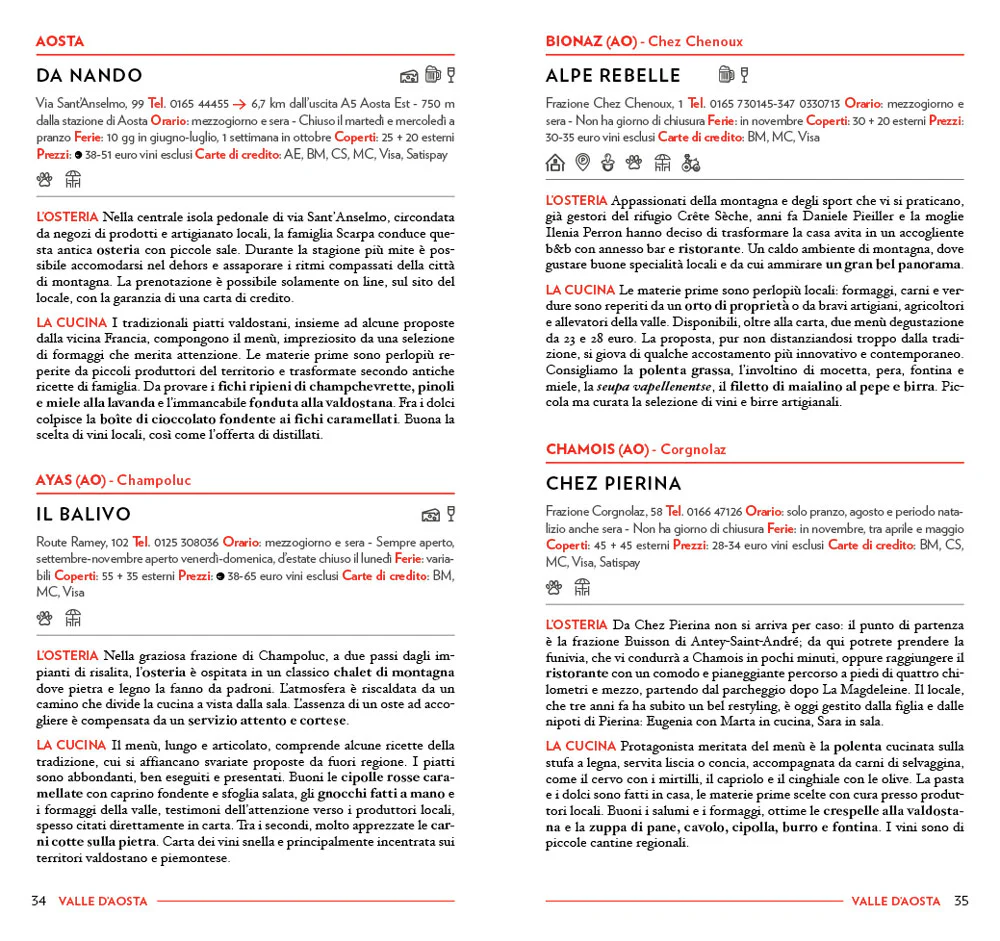 AOSTA

DA NANDO

Via Sant'Anselmo, 99 Tel. 0165 44455 → 6,7 km dall'uscita A5 Aosta Est - 750 m dalla stazione di Aosta Orario: mezzogiorno e sera - Chiuso il martedì e mercoledì a pranzo Ferie: 10 gg in giugno-luglio, 1 settimana in ottobre Coperti: 25 + 20 esterni Prezzi: 38-51 euro vini esclusi Carte di credito: AE, BM, CS, MC, Visa, Satispay

L'OSTERIA Nella centrale isola pedonale di via Sant'Anselmo, circondata da negozi di prodotti e artigianato locali, la famiglia Scarpa conduce questa antica osteria con piccole sale. Durante la stagione più mite è possibile accomodarsi nel dehors e assaporare i ritmi compassati della città di montagna. La prenotazione è possibile solamente on line, sul sito del locale, con la garanzia di una carta di credito.

LA CUCINA I tradizionali piatti valdostani, insieme ad alcune proposte dalla vicina Francia, compongono il menù, impreziosito da una selezione di formaggi che merita attenzione. Le materie prime sono perlopiù reperite da piccoli produttori del territorio e trasformate secondo antiche ricette di famiglia. Da provare i fichi ripieni di champchevrette, pinoli e miele alla lavanda e l'immancabile fonduta alla valdostana. Fra i dolci colpisce la boîte di cioccolato fondente ai fichi caramellati. Buona la scelta di vini locali, così come l'offerta di distillati.

AYAS (AO) - Champoluc

IL BALIVO

Route Ramey, 102 Tel. 0125 308036 Orario: mezzogiorno e sera - Sempre aperto, settembre-novembre aperto venerdì-domenica, d'estate chiuso il lunedì Ferie: variabili Coperti: 55 + 35 esterni Prezzi: 38-65 euro vini esclusi Carte di credito: BM, MC, Visa

L'OSTERIA Nella graziosa frazione di Champoluc, a due passi dagli impianti di risalita, l'osteria è ospitata in un classico chalet di montagna dove pietra e legno la fanno da padroni. L'atmosfera è riscaldata da un camino che divide la cucina a vista dalla sala. L'assenza di un oste ad accogliere è compensata da un servizio attento e cortese.

LA CUCINA Il menù, lungo e articolato, comprende alcune ricette della tradizione, cui si affiancano svariate proposte da fuori regione. I piatti sono abbondanti, ben eseguiti e presentati. Buoni le cipolle rosse caramellate con caprino fondente e sfoglia salata, gli gnocchi fatti a mano e i formaggi della valle, testimoni dell'attenzione verso i produttori locali, spesso citati direttamente in carta. Tra i secondi, molto apprezzate le carni cotte sulla pietra. Carta dei vini snella e principalmente incentrata sui territori valdostano e piemontese.

34 VALLE D'AOSTA

BIONAZ (AO) - Chez Chenoux

ALPE REBELLE

Frazione Chez Chenoux, 1 Tel. 0165 730145-347 0330713 Orario: mezzogiorno e sera - Non ha giorno di chiusura Ferie: in novembre Coperti: 30 + 20 esterni Prezzi: 30-35 euro vini esclusi Carte di credito: BM, MC, Visa

L'OSTERIA Appassionati della montagna e degli sport che vi si praticano, già gestori del rifugio Crête Sèche, anni fa Daniele Pieiller e la moglie Ilenia Perron hanno deciso di trasformare la casa avita in un accogliente b&b con annesso bar e ristorante. Un caldo ambiente di montagna, dove gustare buone specialità locali e da cui ammirare un gran bel panorama.

LA CUCINA Le materie prime sono perlopiù locali: formaggi, carni e verdure sono reperiti da un orto di proprietà o da bravi artigiani, agricoltori e allevatori della valle. Disponibili, oltre alla carta, due menù degustazione da 23 e 28 euro. La proposta, pur non distanziandosi troppo dalla tradizione, si giova di qualche accostamento più innovativo e contemporaneo. Consigliamo la polenta grassa, l'involtino di mocetta, pera, fontina e miele, la seupa vapellenentse, il filetto di maialino al pepe e birra. Piccola ma curata la selezione di vini e birre artigianali.

CHAMOIS (AO) - Corgnolaz

CHEZ PIERINA

Frazione Corgnolaz, 58 Tel. 0166 47126 Orario: solo pranzo, agosto e periodo natalizio anche sera - Non ha giorno di chiusura Ferie: in novembre, tra aprile e maggio Coperti: 45 + 45 esterni Prezzi: 28-34 euro vini esclusi Carte di credito: BM, CS, MC, Visa, Satispay

L'OSTERIA Da Chez Pierina non si arriva per caso: il punto di partenza è la frazione Buisson di Antey-Saint-André; da qui potrete prendere la funivia, che vi condurrà a Chamois in pochi minuti, oppure raggiungere il ristorante con un comodo e pianeggiante percorso a piedi di quattro chilometri e mezzo, partendo dal parcheggio dopo La Magdeleine. Il locale, che tre anni fa ha subito un bel restyling, è oggi gestito dalla figlia e dalle nipoti di Pierina: Eugenia con Marta in cucina, Sara in sala.

LA CUCINA Protagonista meritata del menù è la polenta cucinata sulla stufa a legna, servita liscia o concia, accompagnata da carni di selvaggina, come il cervo con i mirtilli, il capriolo e il cinghiale con le olive. La pasta e i dolci sono fatti in casa, le materie prime scelte con cura presso produttori locali. Buoni i salumi e i formaggi, ottime le crespelle alla valdostana e la zuppa di pane, cavolo, cipolla, burro e fontina. I vini sono di piccole cantine regionali.

VALLE D'AOSTA 35